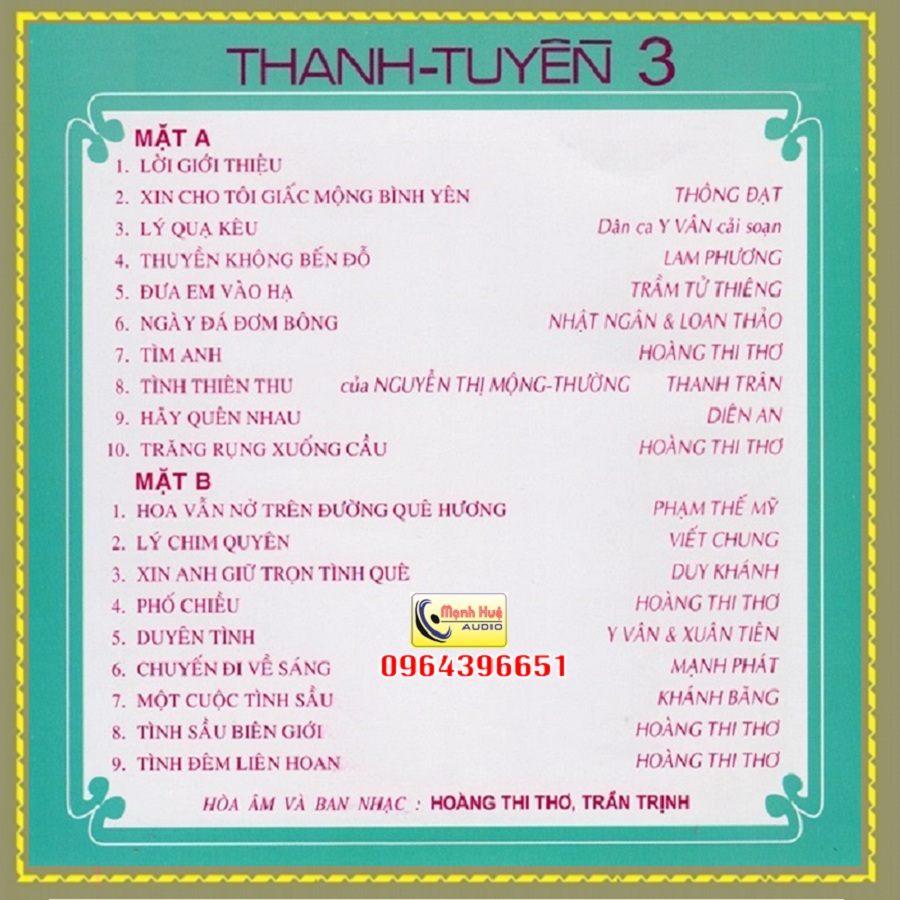 THANH-TUYỀN 3

MẶT A
1. LỜI GIỚI THIỆU
2. XIN CHO TÔI GIẤC MỘNG BÌNH YÊN THÔNG ĐẠT
3. LÝ QUẠ KÊU Dân ca Y VÂN cải soạn
4. THUYỀN KHÔNG BẾN ĐỖ LAM PHƯƠNG
5. ĐƯA EM VÀO HẠ TRẦM TỬ THIÊNG
6. NGÀY ĐÁ ĐƠM BÔNG NHẬT NGÂN & LOAN THẢO
7. TÌM ANH HOÀNG THI THƠ
8. TÌNH THIÊN THU của NGUYỄN THỊ MỘNG-THƯỜNG THANH TRÂN
9. HÃY QUÊN NHAU DIÊN AN
10. TRĂNG RỤNG XUỐNG CẦU HOÀNG THI THƠ

MẶT B
1. HOA VẪN NỞ TRÊN ĐƯỜNG QUÊ HƯƠNG PHẠM THẾ MỸ
2. LÝ CHIM QUYÊN VIẾT CHUNG
3. XIN ANH GIỮ TRỌN TÌNH QUÊ DUY KHÁNH
4. PHỐ CHIỀU HOÀNG THI THƠ
5. DUYÊN TÌNH Y VÂN & XUÂN TIÊN
6. CHUYẾN ĐI VỀ SÁNG MẠNH PHÁT
7. MỘT CUỘC TÌNH SẦU KHÁNH BĂNG
8. TÌNH SẦU BIÊN GIỚI HOÀNG THI THƠ
9. TÌNH ĐÊM LIÊN HOAN HOÀNG THI THƠ

HÒA ÂM VÀ BAN NHẠC : HOÀNG THI THƠ, TRẦN TRỊNH

Mạnh Huệ AUDIO
0964396651